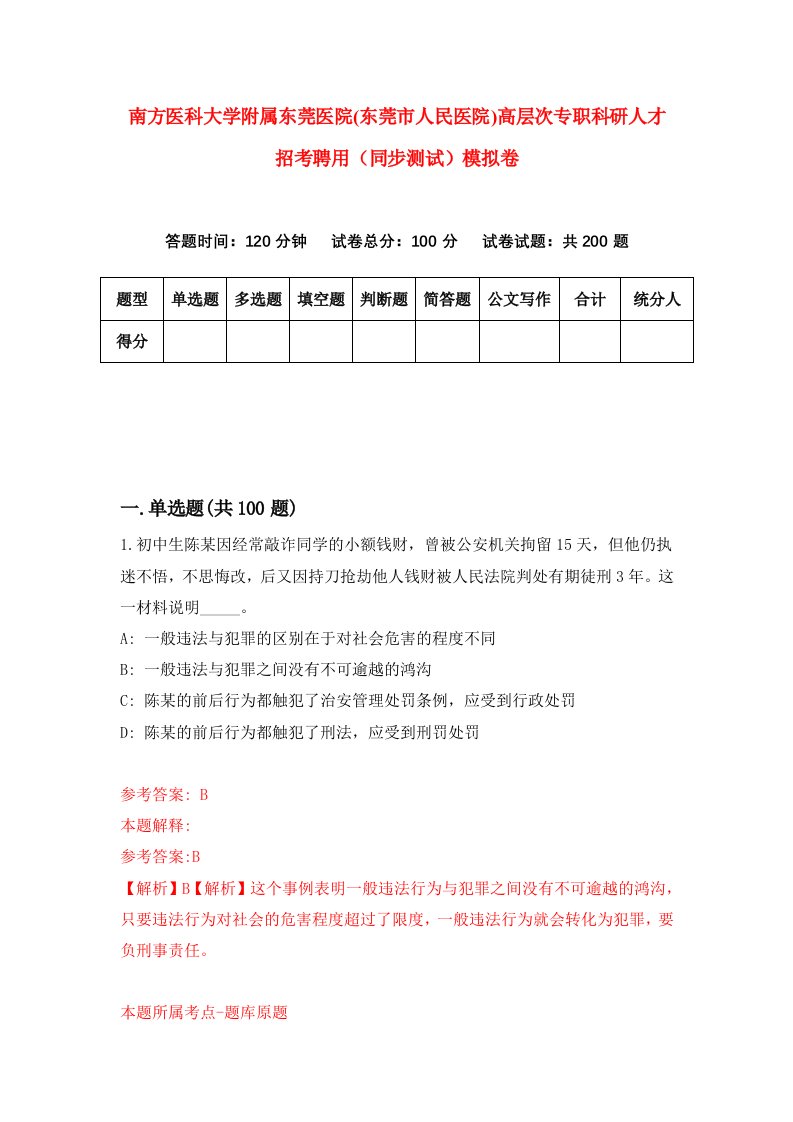 南方医科大学附属东莞医院(东莞市人民医院)高层次专职科研人才招考聘用（同步测试）模拟卷

答题时间：120 分钟　试卷总分：100 分　试卷试题：共 200 题

| 题型 | 单选题 | 多选题 | 填空题 | 判断题 | 简答题 | 公文写作 | 合计 | 统分人 |
|---|---|---|---|---|---|---|---|---|
| 得分 | | | | | | | | |

一.单选题(共 100 题)

1.初中生陈某因经常敲诈同学的小额钱财，曾被公安机关拘留 15 天，但他仍执迷不悟，不思悔改，后又因持刀抢劫他人钱财被人民法院判处有期徒刑 3 年。这一材料说明_____。

A: 一般违法与犯罪的区别在于对社会危害的程度不同

B: 一般违法与犯罪之间没有不可逾越的鸿沟

C: 陈某的前后行为都触犯了治安管理处罚条例，应受到行政处罚

D: 陈某的前后行为都触犯了刑法，应受到刑罚处罚

参考答案: B

本题解释:

参考答案:B

【解析】B【解析】这个事例表明一般违法行为与犯罪之间没有不可逾越的鸿沟，只要违法行为对社会的危害程度超过了限度，一般违法行为就会转化为犯罪，要负刑事责任。

本题所属考点-题库原题